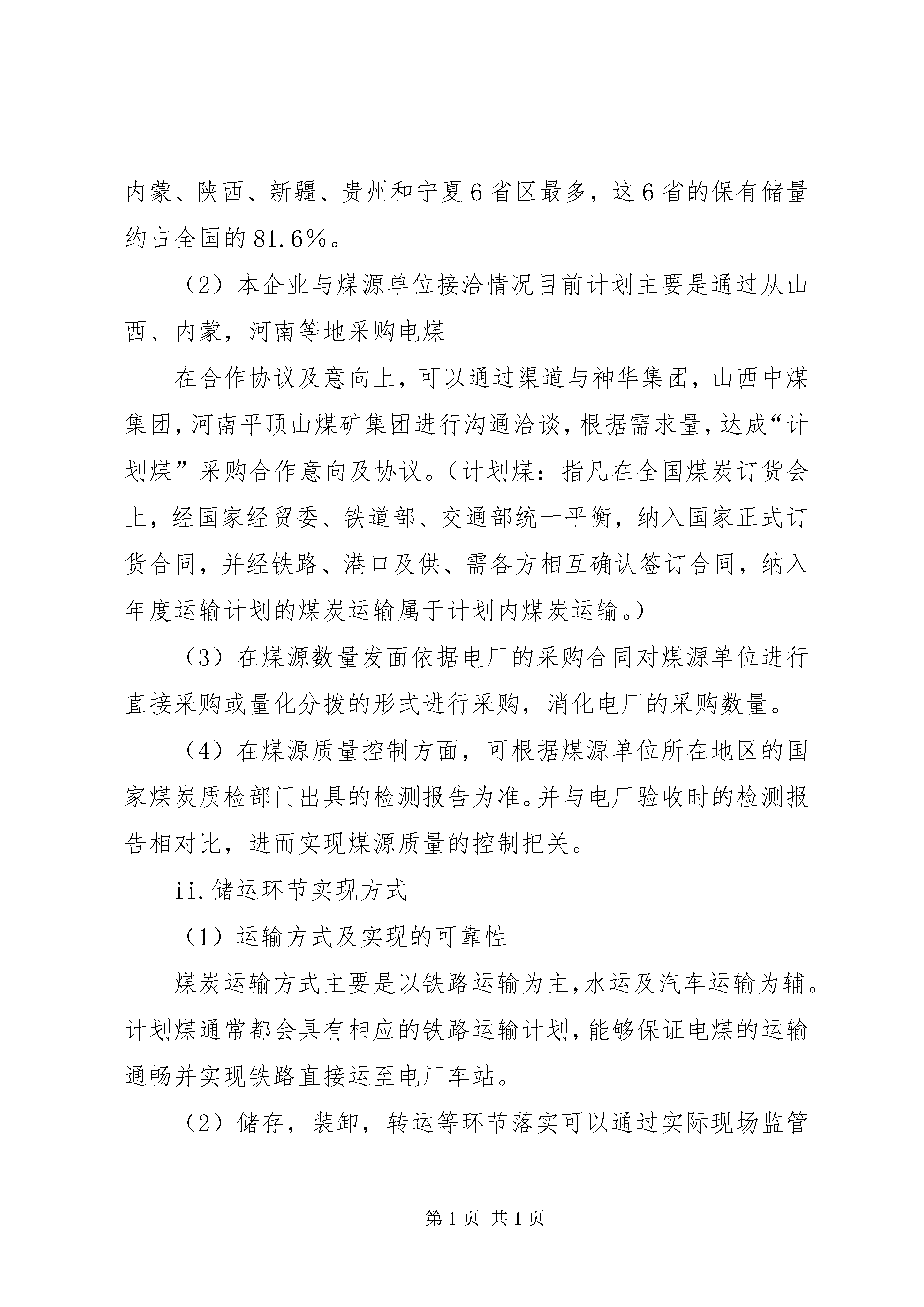 内蒙、陕西、新疆、贵州和宁夏6省区最多，这6省的保有储量约占全国的81.6%。

（2）本企业与煤源单位接洽情况目前计划主要是通过从山西、内蒙，河南等地采购电煤

在合作协议及意向上，可以通过渠道与神华集团，山西中煤集团，河南平顶山煤矿集团进行沟通洽谈，根据需求量，达成“计划煤”采购合作意向及协议。（计划煤：指凡在全国煤炭订货会上，经国家经贸委、铁道部、交通部统一平衡，纳入国家正式订货合同，并经铁路、港口及供、需各方相互确认签订合同，纳入年度运输计划的煤炭运输属于计划内煤炭运输。）

（3）在煤源数量发面依据电厂的采购合同对煤源单位进行直接采购或量化分拨的形式进行采购，消化电厂的采购数量。

（4）在煤源质量控制方面，可根据煤源单位所在地区的国家煤炭质检部门出具的检测报告为准。并与电厂验收时的检测报告相对比，进而实现煤源质量的控制把关。

ii.储运环节实现方式

（1）运输方式及实现的可靠性

煤炭运输方式主要是以铁路运输为主，水运及汽车运输为辅。计划煤通常都会具有相应的铁路运输计划，能够保证电煤的运输通畅并实现铁路直接运至电厂车站。

（2）储存，装卸，转运等环节落实可以通过实际现场监管

第1页 共1页